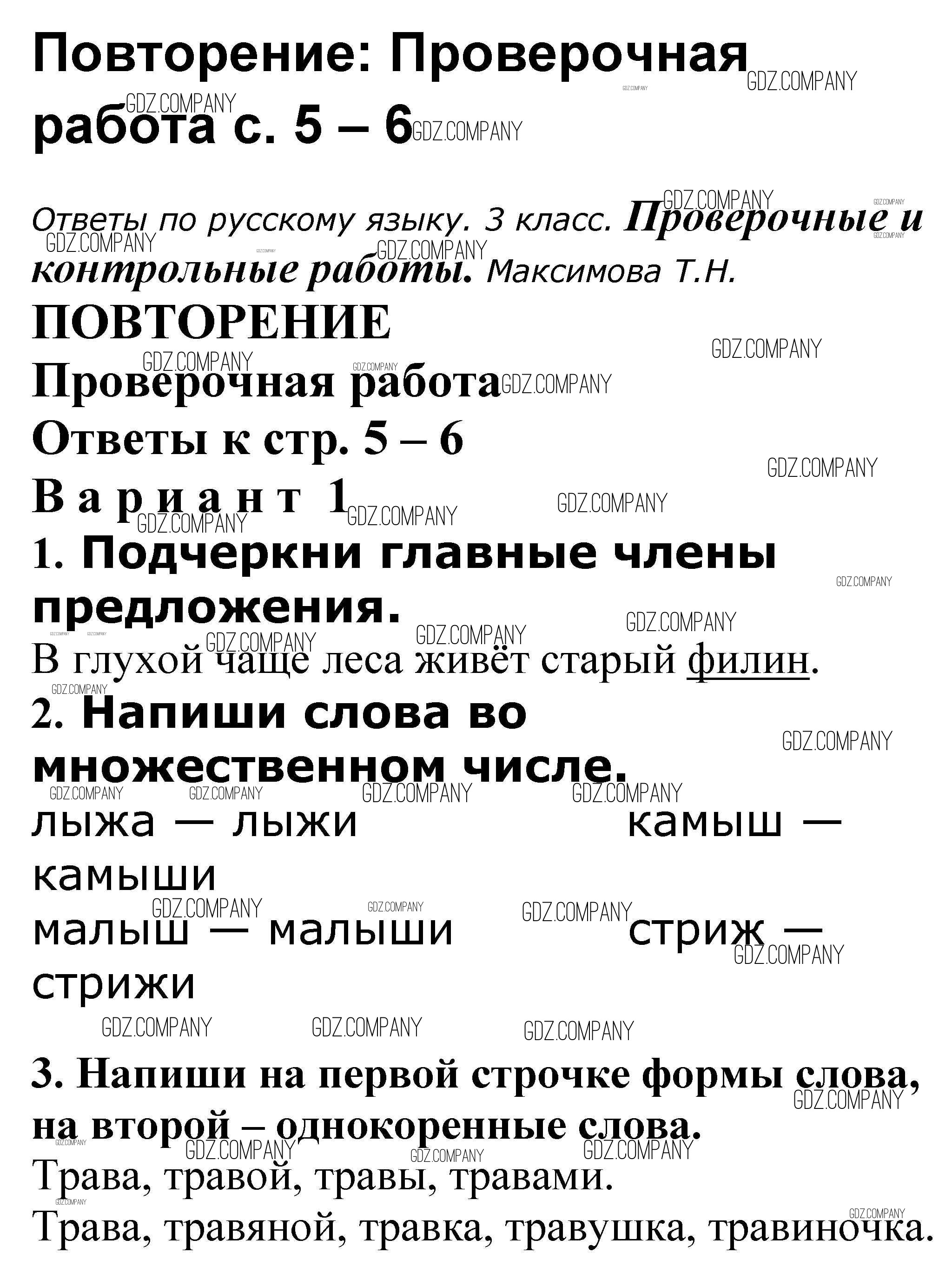 Повторение: Проверочная работа с. 5 – 6

Ответы по русскому языку. 3 класс. Проверочные и контрольные работы. Максимова Т.Н.

ПОВТОРЕНИЕ

Проверочная работа

Ответы к стр. 5 – 6

Вариант 1

1. Подчеркни главные члены предложения.

В глухой чаще леса живёт старый филин.

2. Напиши слова во множественном числе.

лыжа — лыжи камыш — камыши

малыш — малыши стриж — стрижи

3. Напиши на первой строчке формы слова, на второй – однокоренные слова.

Трава, травой, травы, травами.

Трава, травяной, травка, травушка, травиночка.

GDZ.COMPANY